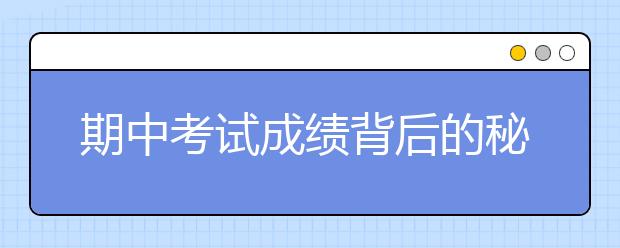 期中考试成绩背后的秘